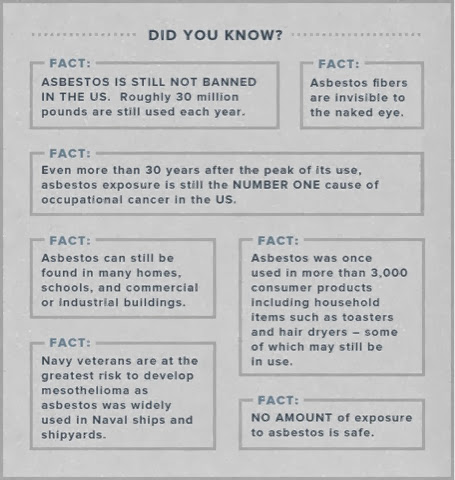 DID YOU KNOW?

FACT:
ASBESTOS IS STILL NOT BANNED IN THE US. Roughly 30 million pounds are still used each year.

FACT:
Asbestos fibers are invisible to the naked eye.

FACT:
Even more than 30 years after the peak of its use, asbestos exposure is still the NUMBER ONE cause of occupational cancer in the US.

FACT:
Asbestos can still be found in many homes, schools, and commercial or industrial buildings.

FACT:
Navy veterans are at the greatest risk to develop mesothelioma as asbestos was widely used in Naval ships and shipyards.

FACT:
Asbestos was once used in more than 3,000 consumer products including household items such as toasters and hair dryers – some of which may still be in use.

FACT:
NO AMOUNT of exposure to asbestos is safe.